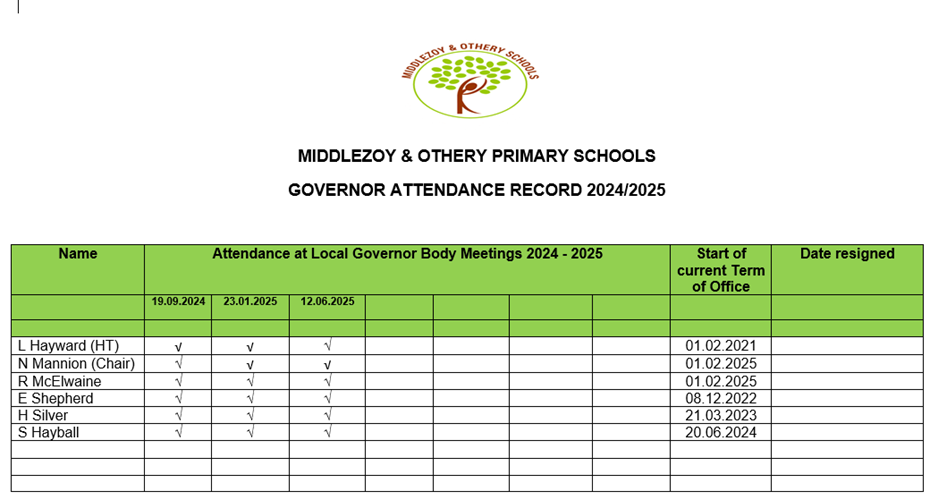 MIDDLEZOY & OTHERY SCHOOLS

MIDDLEZOY & OTHERY PRIMARY SCHOOLS

GOVERNOR ATTENDANCE RECORD 2024/2025

| Name | Attendance at Local Governor Body Meetings 2024 - 2025 | | | | | | | Start of current Term of Office | Date resigned |
|---|---|---|---|---|---|---|---|---|---|
| | 19.09.2024 | 23.01.2025 | 12.06.2025 | | | | | | |
| | | | | | | | | | |
| L Hayward (HT) | √ | √ | √ | | | | | 01.02.2021 | |
| N Mannion (Chair) | √ | √ | √ | | | | | 01.02.2025 | |
| R McElwaine | √ | √ | √ | | | | | 01.02.2025 | |
| E Shepherd | √ | √ | √ | | | | | 08.12.2022 | |
| H Silver | √ | √ | √ | | | | | 21.03.2023 | |
| S Hayball | √ | √ | √ | | | | | 20.06.2024 | |
| | | | | | | | | | |
| | | | | | | | | | |
| | | | | | | | | | |